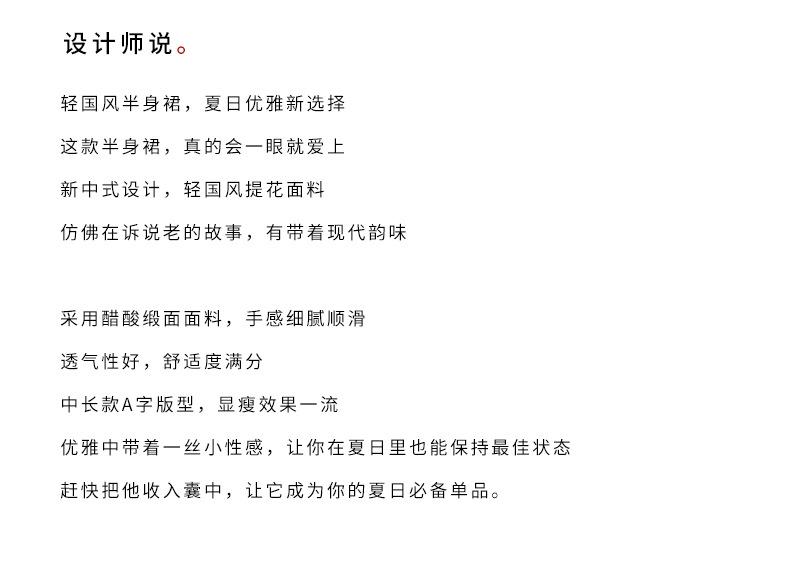 设计师说。

轻国风半身裙，夏日优雅新选择

这款半身裙，真的会一眼就爱上

新中式设计，轻国风提花面料

仿佛在诉说老的故事，有带着现代韵味

采用醋酸缎面面料，手感细腻顺滑

透气性好，舒适度满分

中长款A字版型，显瘦效果一流

优雅中带着一丝小性感，让你在夏日里也能保持最佳状态

赶快把他收入囊中，让它成为你的夏日必备单品。